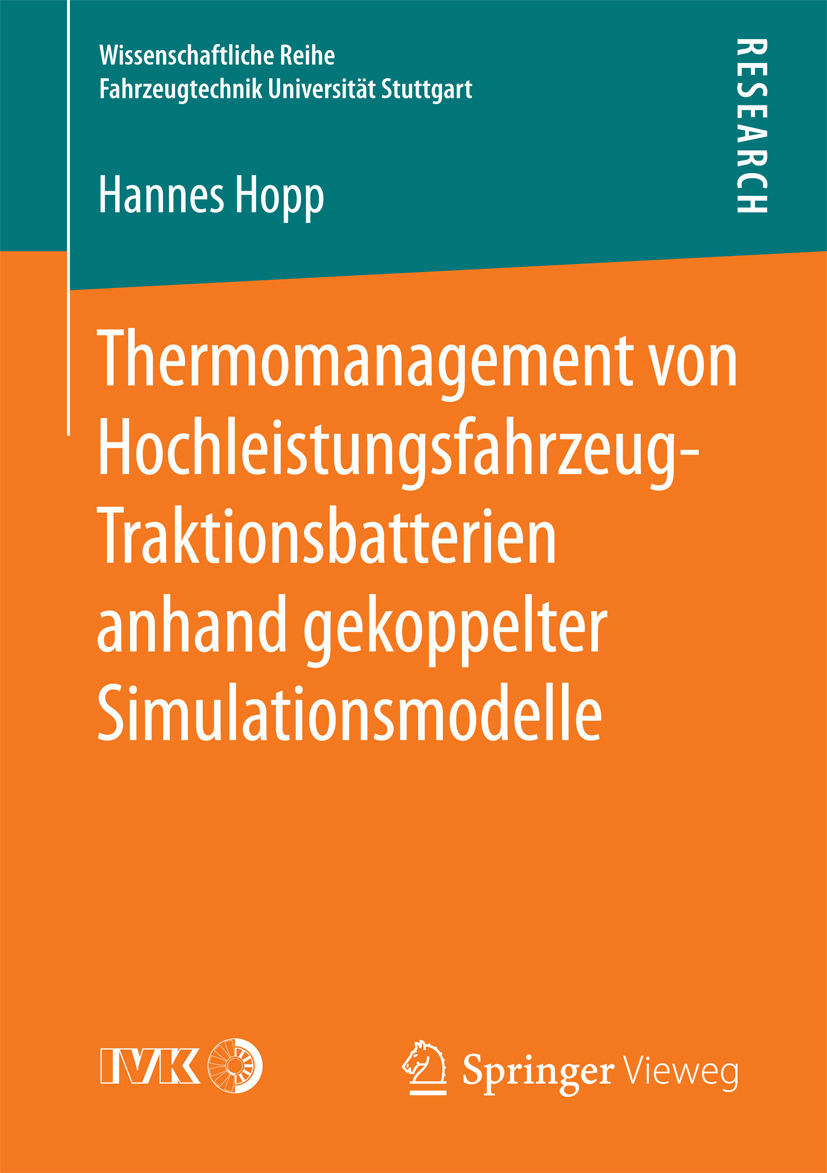 Wissenschaftliche Reihe
Fahrzeugtechnik Universität Stuttgart

RESEARCH

Hannes Hopp

Thermomanagement von Hochleistungsfahrzeug-Traktionsbatterien anhand gekoppelter Simulationsmodelle

IVK

Springer Vieweg